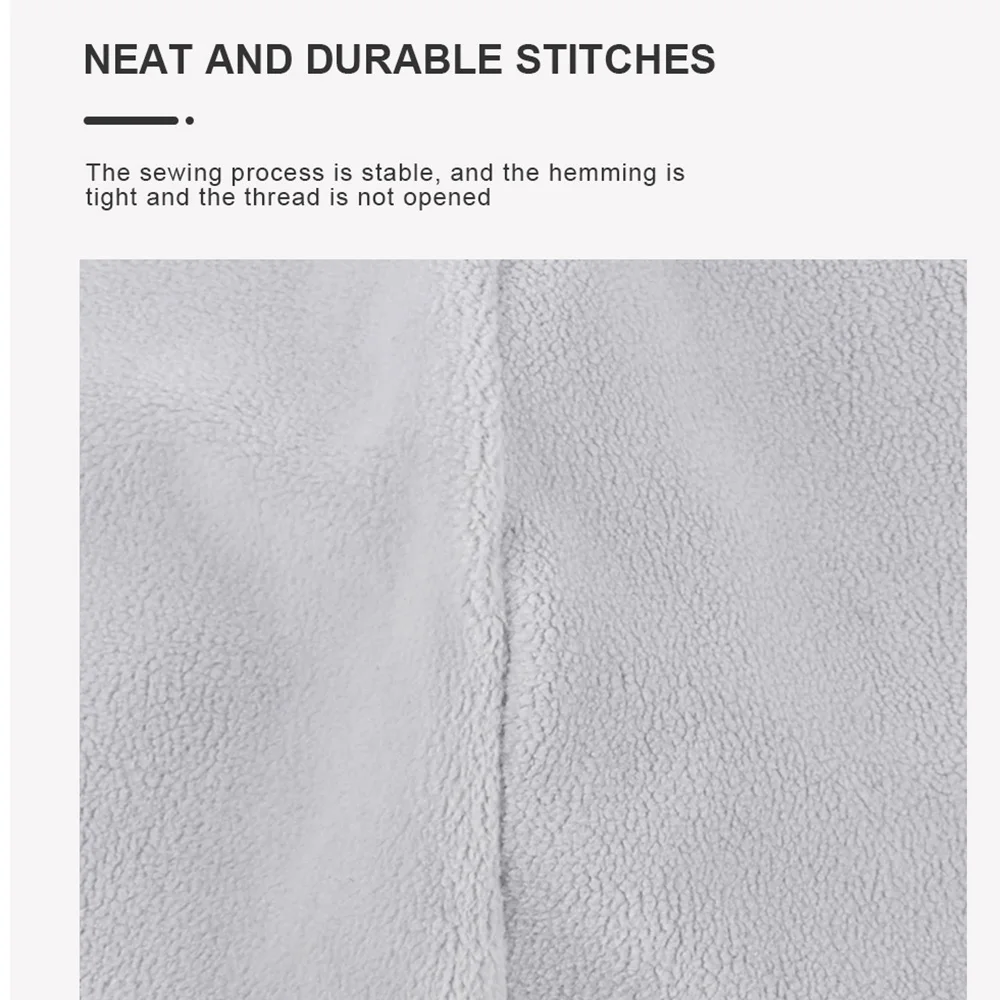 NEAT AND DURABLE STITCHES

The sewing process is stable, and the hemming is tight and the thread is not opened